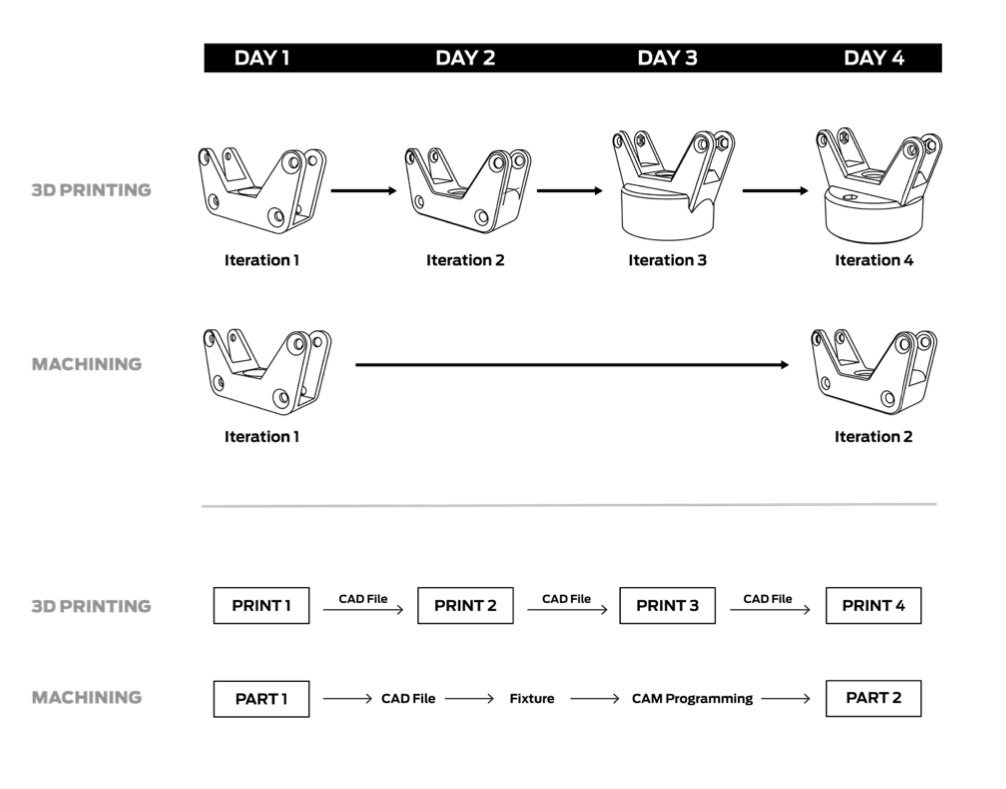 DAY 1 DAY 2 DAY 3 DAY 4

3D PRINTING

Iteration 1 Iteration 2 Iteration 3 Iteration 4

MACHINING

Iteration 1 Iteration 2

3D PRINTING

PRINT 1 CAD File PRINT 2 CAD File PRINT 3 CAD File PRINT 4

MACHINING

PART 1 CAD File Fixture CAM Programming PART 2